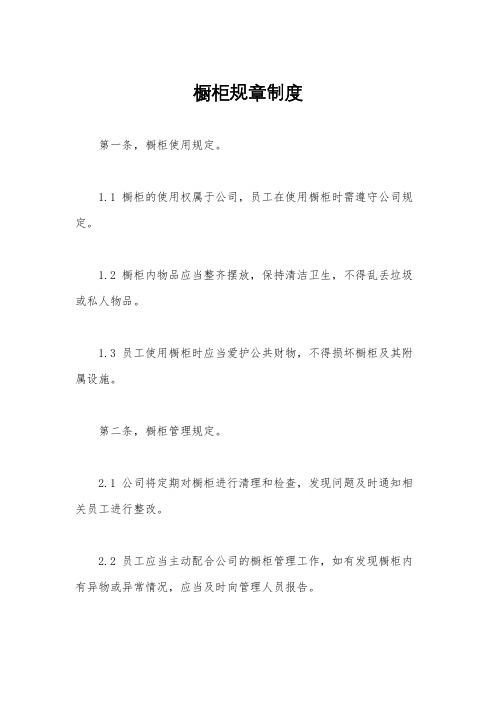 橱柜规章制度

第一条，橱柜使用规定。

1.1 橱柜的使用权属于公司，员工在使用橱柜时需遵守公司规定。

1.2 橱柜内物品应当整齐摆放，保持清洁卫生，不得乱丢垃圾或私人物品。

1.3 员工使用橱柜时应当爱护公共财物，不得损坏橱柜及其附属设施。

第二条，橱柜管理规定。

2.1 公司将定期对橱柜进行清理和检查，发现问题及时通知相关员工进行整改。

2.2 员工应当主动配合公司的橱柜管理工作，如有发现橱柜内有异物或异常情况，应当及时向管理人员报告。